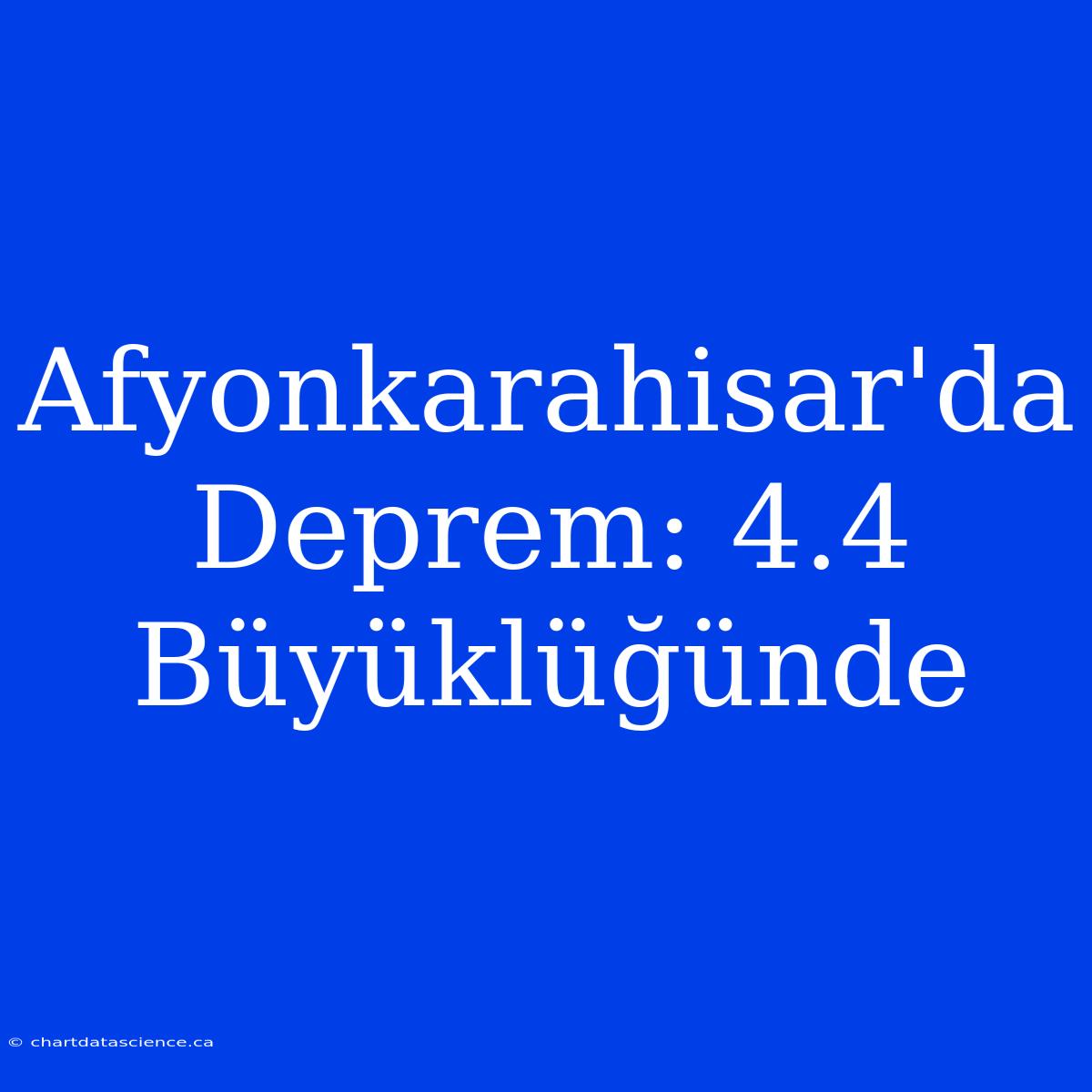 Afyonkarahisar'da Deprem: 4.4 Büyüklüğünde

© chartdatascience.ca